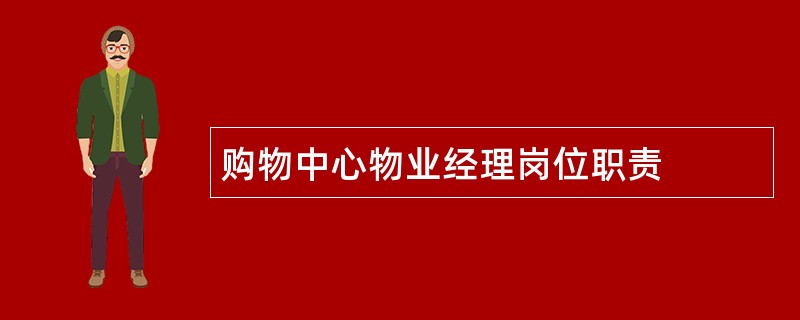 购物中心物业经理岗位职责